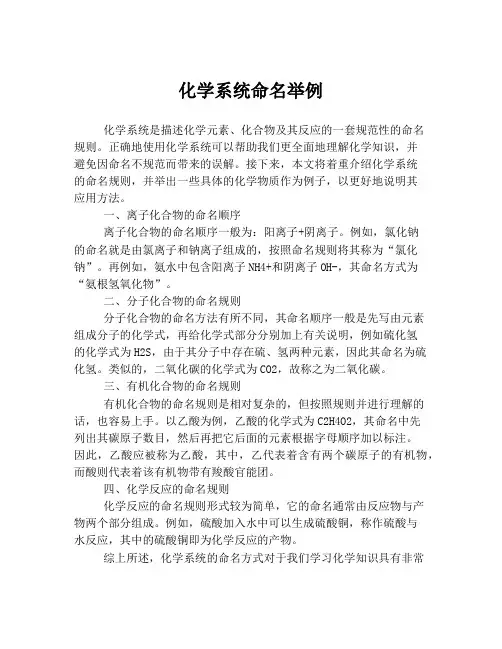 化学系统命名举例

化学系统是描述化学元素、化合物及其反应的一套规范性的命名规则。正确地使用化学系统可以帮助我们更全面地理解化学知识，并避免因命名不规范而带来的误解。接下来，本文将着重介绍化学系统的命名规则，并举出一些具体的化学物质作为例子，以更好地说明其应用方法。

一、离子化合物的命名顺序

离子化合物的命名顺序一般为：阳离子+阴离子。例如，氯化钠的命名就是由氯离子和钠离子组成的，按照命名规则将其称为“氯化钠”。再例如，氨水中包含阳离子 NH4+和阴离子 OH-，其命名方式为“氨根氢氧化物”。

二、分子化合物的命名规则

分子化合物的命名方法有所不同，其命名顺序一般是先写由元素组成分子的化学式，再给化学式部分分别加上有关说明，例如硫化氢的化学式为 H2S，由于其分子中存在硫、氢两种元素，因此其命名为硫化氢。类似的，二氧化碳的化学式为 CO2，故称之为二氧化碳。

三、有机化合物的命名规则

有机化合物的命名规则是相对复杂的，但按照规则并进行理解的话，也容易上手。以乙酸为例，乙酸的化学式为 C2H4O2，其命名中先列出其碳原子数目，然后再把它后面的元素根据字母顺序加以标注。因此，乙酸应被称为乙酸，其中，乙代表着含有两个碳原子的有机物，而酸则代表着该有机物带有羧酸官能团。

四、化学反应的命名规则

化学反应的命名规则形式较为简单，它的命名通常由反应物与产物两个部分组成。例如，硫酸加入水中可以生成硫酸铜，称作硫酸与水反应，其中的硫酸铜即为化学反应的产物。

综上所述，化学系统的命名方式对于我们学习化学知识具有非常